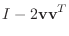 $I - 2\mathbf{v}\mathbf{v}^T$